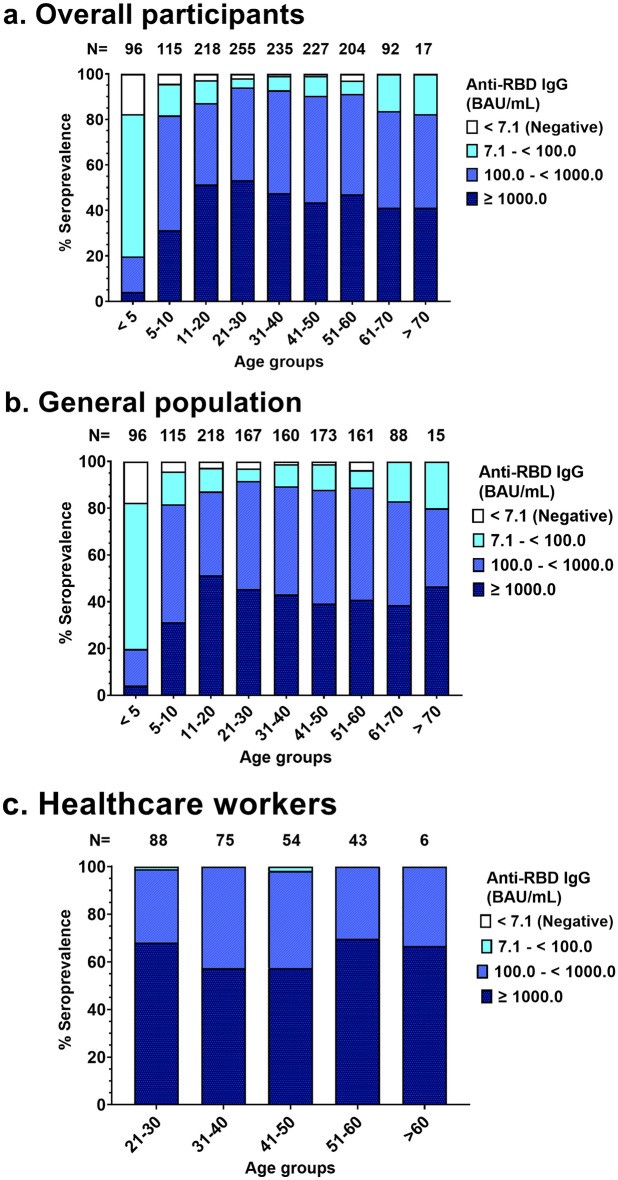 a. Overall participants

N= 96 115 218 255 235 227 204 92 17

100
80
60
40
20
0

% Seroprevalence

< 5 5-10 11-20 21-30 31-40 41-50 51-60 61-70 > 70

Age groups

Anti-RBD IgG (BAU/mL)
< 7.1 (Negative)
7.1 - < 100.0
100.0 - < 1000.0
≥ 1000.0

b. General population

N= 96 115 218 167 160 173 161 88 15

100
80
60
40
20
0

% Seroprevalence

< 5 5-10 11-20 21-30 31-40 41-50 51-60 61-70 > 70

Age groups

Anti-RBD IgG (BAU/mL)
< 7.1 (Negative)
7.1 - < 100.0
100.0 - < 1000.0
≥ 1000.0

c. Healthcare workers

N= 88 75 54 43 6

100
80
60
40
20
0

% Seroprevalence

21-30 31-40 41-50 51-60 >60

Age groups

Anti-RBD IgG (BAU/mL)
< 7.1 (Negative)
7.1 - < 100.0
100.0 - < 1000.0
≥ 1000.0